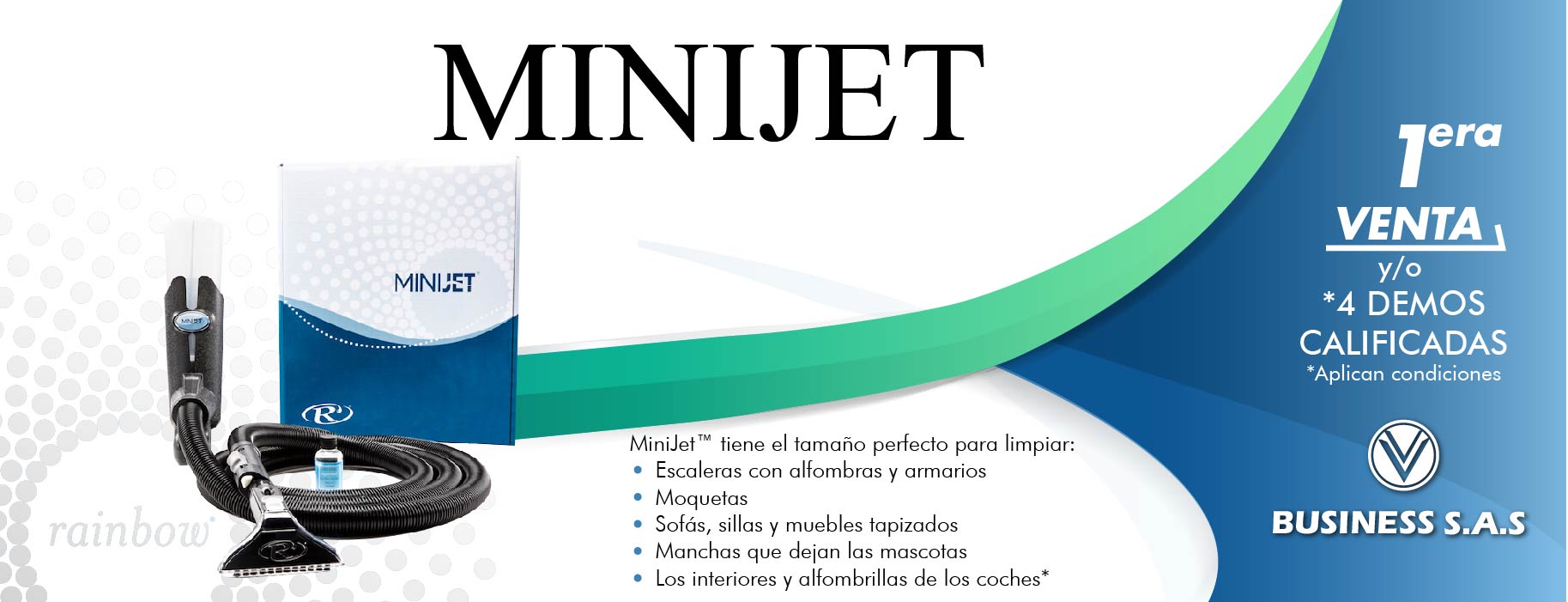 MINIJET

MINIJET

rainbow

MiniJet™ tiene el tamaño perfecto para limpiar:
• Escaleras con alfombras y armarios
• Moquetas
• Sofás, sillas y muebles tapizados
• Manchas que dejan las mascotas
• Los interiores y alfombrillas de los coches*

1era
VENTA
y/o
*4 DEMOS
CALIFICADAS
*Aplican condiciones

BUSINESS S.A.S